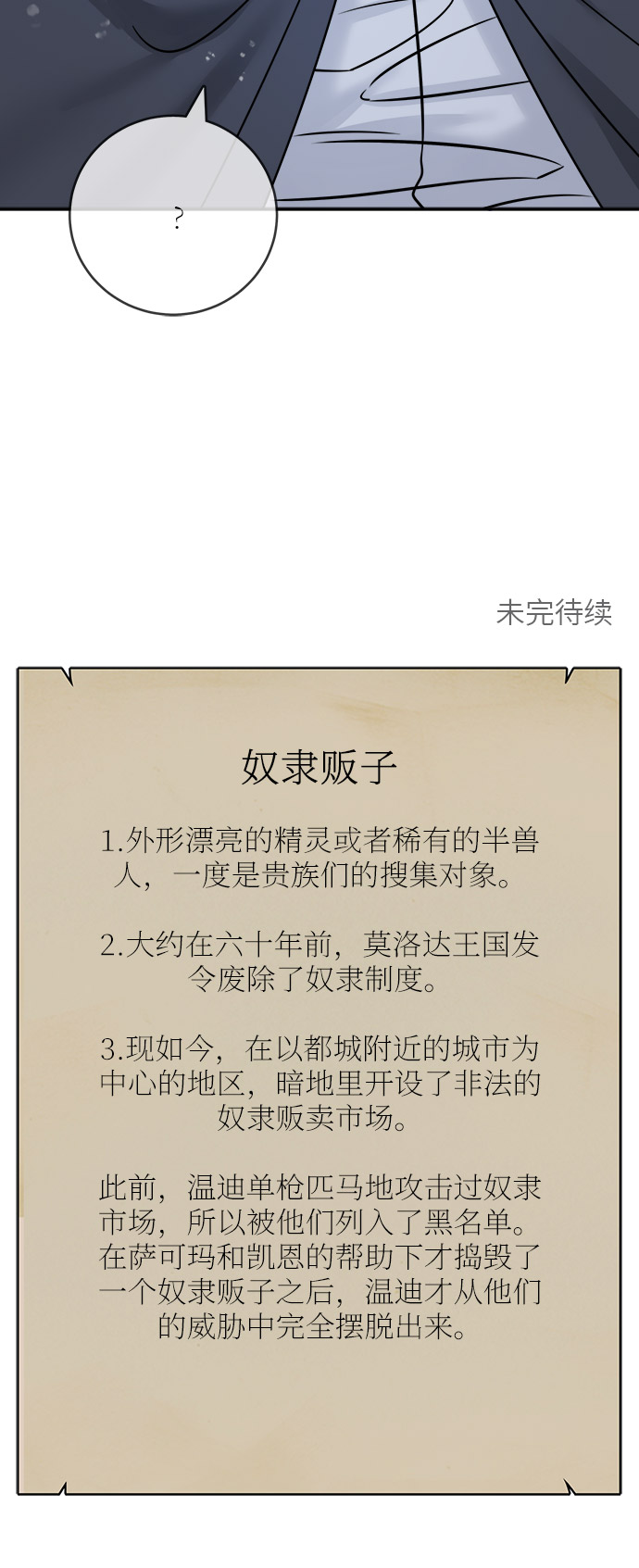 ?

未完待续

奴隶贩子

1.外形漂亮的精灵或者稀有的半兽人，一度是贵族们的搜集对象。

2.大约在六十年前，莫洛达王国发令废除了奴隶制度。

3.现如今，在以都城附近的城市为中心的地区，暗地里开设了非法的奴隶贩卖市场。

此前，温迪单枪匹马地攻击过奴隶市场，所以被他们列入了黑名单。在萨可玛和凯恩的帮助下才捣毁了一个奴隶贩子之后，温迪才从他们的威胁中完全摆脱出来。